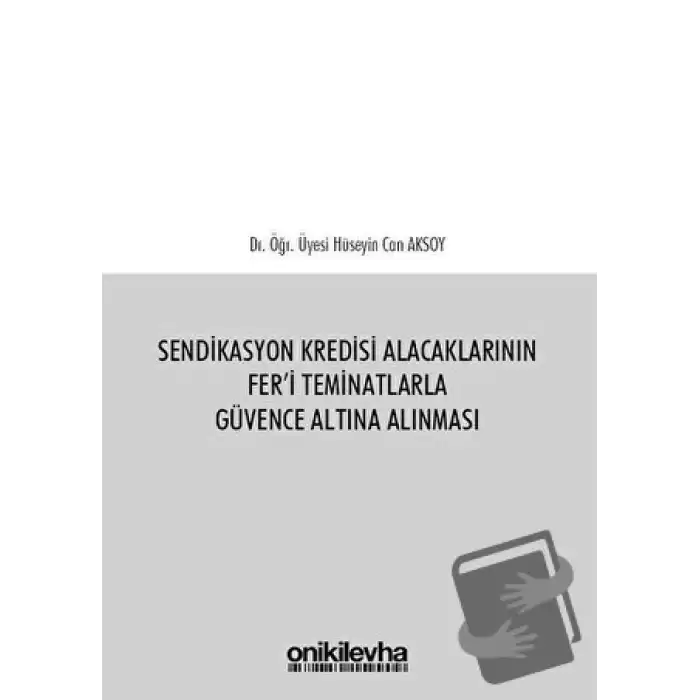 Dr. Öğr. Üyesi Hüseyin Can AKSOY

SENDİKASYON KREDİSİ ALACAKLARININ FER'İ TEMİNATLARLA GÜVENCE ALTINA ALINMASI

onikilevha